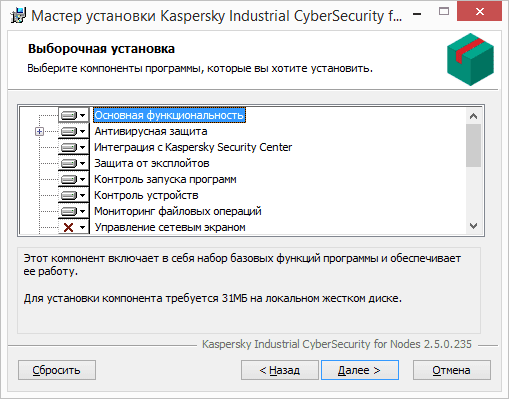 Мастер установки Kaspersky Industrial CyberSecurity f...

Выборочная установка

Выберите компоненты программы, которые вы хотите установить.

Основная функциональность
Антивирусная защита
Интеграция с Kaspersky Security Center
Защита от эксплойтов
Контроль запуска программ
Контроль устройств
Мониторинг файловых операций
Управление сетевым экраном

Этот компонент включает в себя набор базовых функций программы и обеспечивает ее работу.

Для установки компонента требуется 31МБ на локальном жестком диске.

Kaspersky Industrial CyberSecurity for Nodes 2.5.0.235

Сбросить

< Назад

Далее >

Отмена